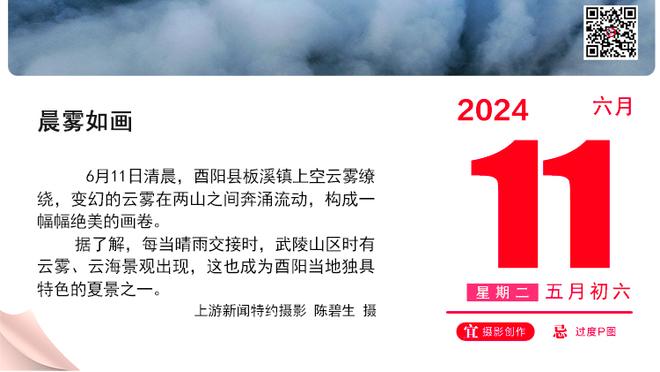 晨雾如画

6月11日清晨，酉阳县板溪镇上空云雾缭绕，变幻的云雾在两山之间奔涌流动，构成一幅幅绝美的画卷。

据了解，每当晴雨交接时，武陵山区时有云雾、云海景观出现，这也成为酉阳当地独具特色的夏景之一。

上游新闻特约摄影 陈碧生 摄

2024 六月

11

星期二 五月初六

宜 摄影创作 忌 过度P图